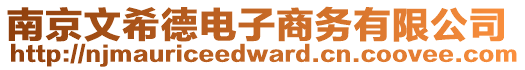 南京文希德电子商务有限公司
http://njmauriceedward.cn.coovee.com